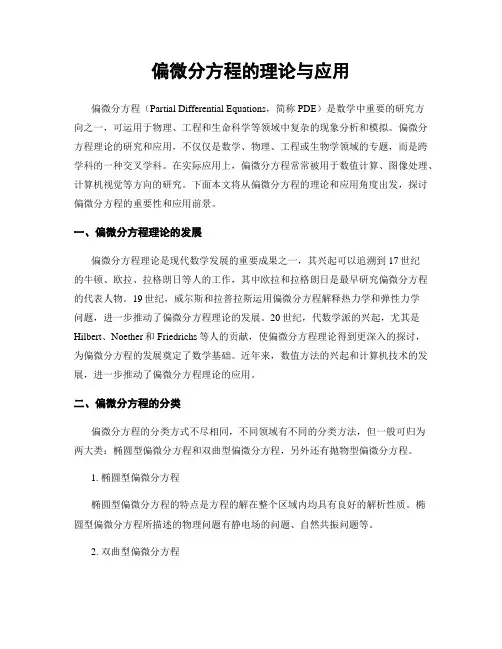 偏微分方程的理论与应用

偏微分方程（Partial Differential Equations，简称 PDE）是数学中重要的研究方向之一，可运用于物理、工程和生命科学等领域中复杂的现象分析和模拟。偏微分方程理论的研究和应用，不仅仅是数学、物理、工程或生物学领域的专题，而是跨学科的一种交叉学科。在实际应用上，偏微分方程常常被用于数值计算、图像处理、计算机视觉等方向的研究。下面本文将从偏微分方程的理论和应用角度出发，探讨偏微分方程的重要性和应用前景。

一、偏微分方程理论的发展

偏微分方程理论是现代数学发展的重要成果之一，其兴起可以追溯到 17 世纪的牛顿、欧拉、拉格朗日等人的工作，其中欧拉和拉格朗日是最早研究偏微分方程的代表人物。19 世纪，威尔斯和拉普拉斯运用偏微分方程解释热力学和弹性力学问题，进一步推动了偏微分方程理论的发展。20 世纪，代数学派的兴起，尤其是 Hilbert、Noether 和 Friedrichs 等人的贡献，使偏微分方程理论得到更深入的探讨，为偏微分方程的发展奠定了数学基础。近年来，数值方法的兴起和计算机技术的发展，进一步推动了偏微分方程理论的应用。

二、偏微分方程的分类

偏微分方程的分类方式不尽相同，不同领域有不同的分类方法，但一般可归为两大类：椭圆型偏微分方程和双曲型偏微分方程，另外还有抛物型偏微分方程。

1. 椭圆型偏微分方程

椭圆型偏微分方程的特点是方程的解在整个区域内均具有良好的解析性质。椭圆型偏微分方程所描述的物理问题有静电场的问题、自然共振问题等。

2. 双曲型偏微分方程